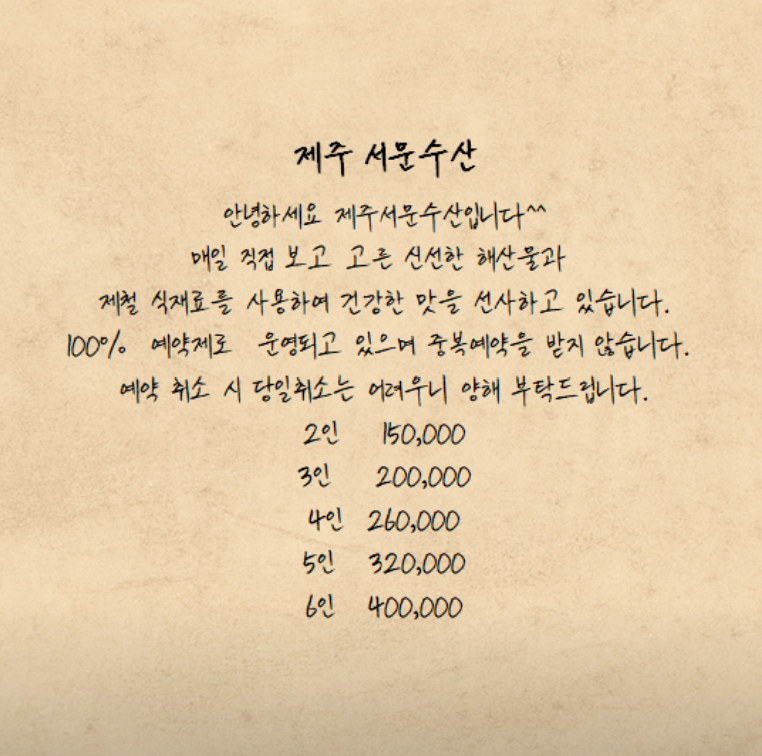 제주 서문수산

안녕하세요 제주서문수산입니다^^

매일 직접 보고 고른 신선한 해산물과

제철 식재료를 사용하여 건강한 맛을 선사하고 있습니다.

100% 예약제로 운영되고 있으며 중복예약을 받지 않습니다.

예약 취소 시 당일취소는 어려우니 양해 부탁드립니다.

2인 150,000

3인 200,000

4인 260,000

5인 320,000

6인 400,000